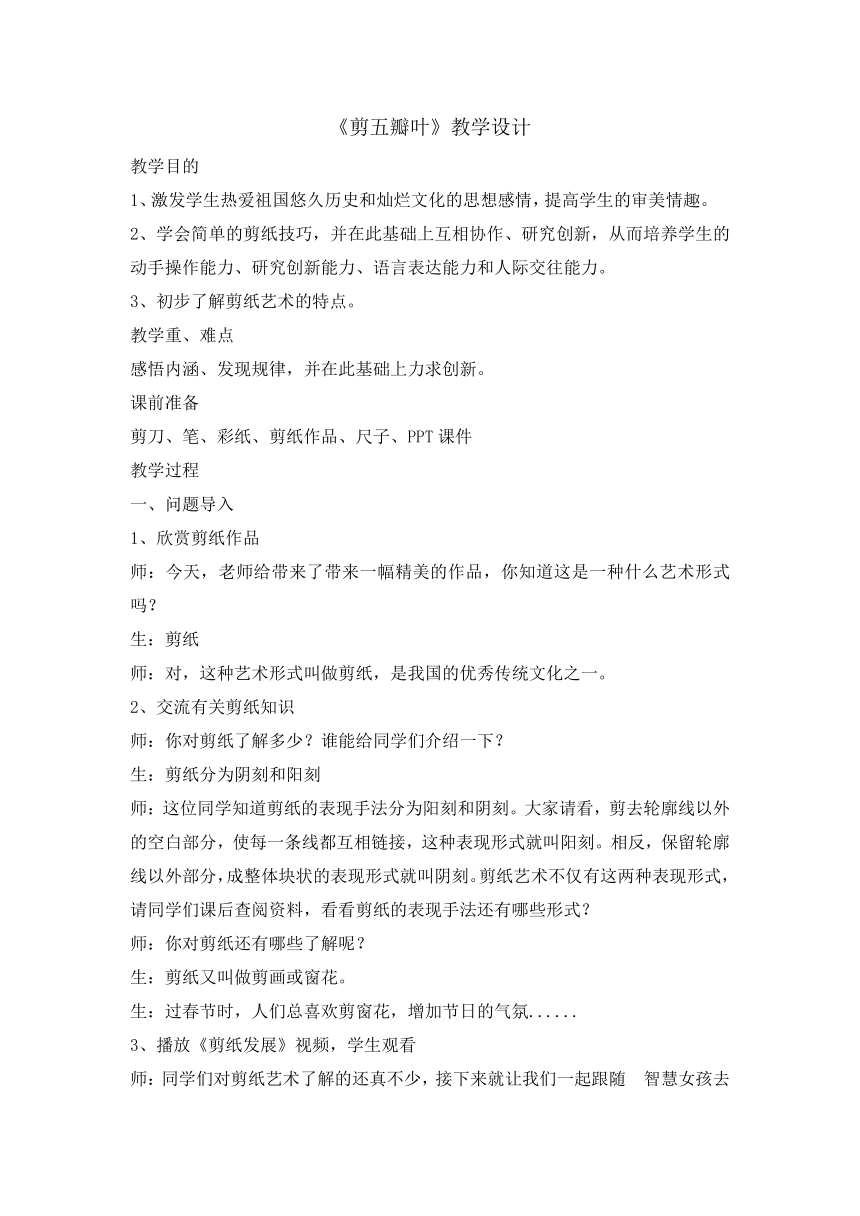 《剪五瓣叶》教学设计

教学目的

1、激发学生热爱祖国悠久历史和灿烂文化的思想感情，提高学生的审美情趣。

2、学会简单的剪纸技巧，并在此基础上互相协作、研究创新，从而培养学生的动手操作能力、研究创新能力、语言表达能力和人际交往能力。

3、初步了解剪纸艺术的特点。

教学重、难点

感悟内涵、发现规律，并在此基础上力求创新。

课前准备

剪刀、笔、彩纸、剪纸作品、尺子、PPT课件

教学过程

一、问题导入

1、欣赏剪纸作品

师：今天，老师给带来了带来一幅精美的作品，你知道这是一种什么艺术形式吗？

生：剪纸

师：对，这种艺术形式叫做剪纸，是我国的优秀传统文化之一。

2、交流有关剪纸知识

师：你对剪纸了解多少？谁能给同学们介绍一下？

生：剪纸分为阴刻和阳刻

师：这位同学知道剪纸的表现手法分为阳刻和阴刻。大家请看，剪去轮廓线以外的空白部分，使每一条线都互相链接，这种表现形式就叫阳刻。相反，保留轮廓线以外部分，成整体块状的表现形式就叫阴刻。剪纸艺术不仅有这两种表现形式，请同学们课后查阅资料，看看剪纸的表现手法还有哪些形式？

师：你对剪纸还有哪些了解呢？

生：剪纸又叫做剪画或窗花。

生：过春节时，人们总喜欢剪窗花，增加节日的气氛......

3、播放《剪纸发展》视频，学生观看

师：同学们对剪纸艺术了解的还真不少，接下来就让我们一起跟随 智慧女孩去